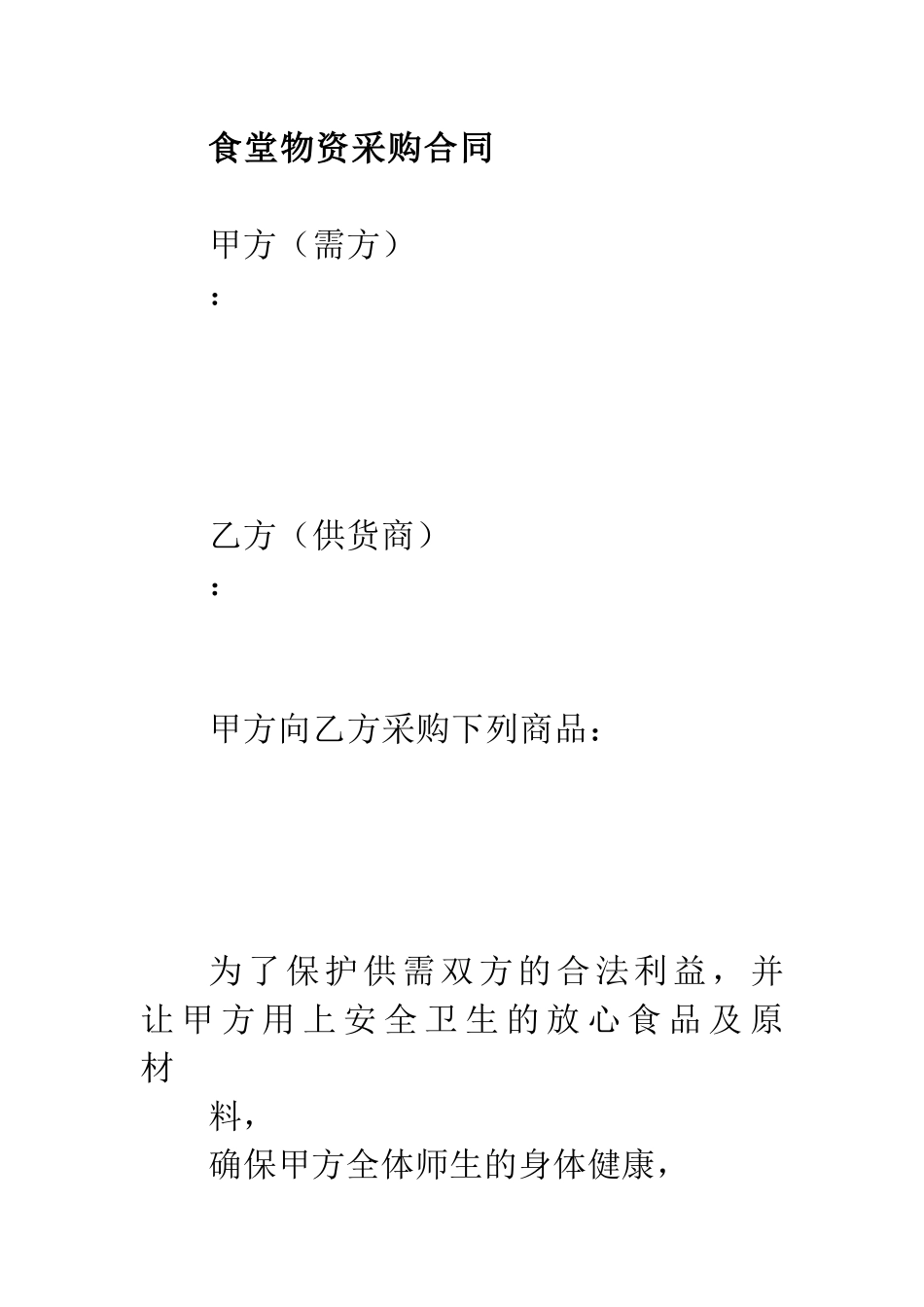 食堂物资采购合同

甲方（需方）
：

乙方（供货商）
：

甲方向乙方采购下列商品：

为了保护供需双方的合法利益，并让甲方用上安全卫生的放心食品及原材
料，
确保甲方全体师生的身体健康，